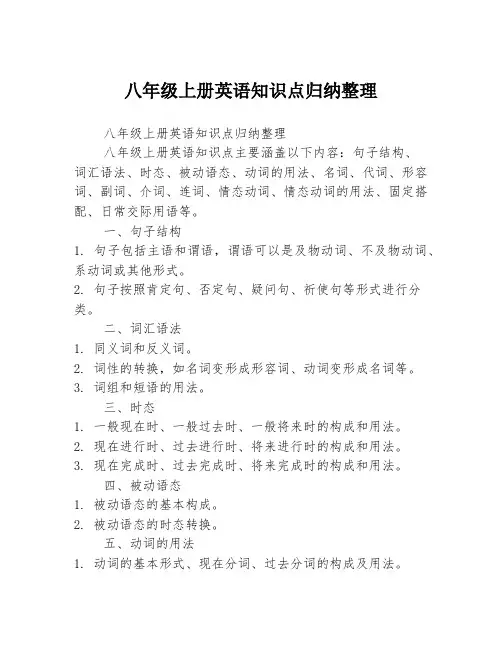 八年级上册英语知识点归纳整理

八年级上册英语知识点归纳整理

八年级上册英语知识点主要涵盖以下内容：句子结构、词汇语法、时态、被动语态、动词的用法、名词、代词、形容词、副词、介词、连词、情态动词、情态动词的用法、固定搭配、日常交际用语等。

一、句子结构

1. 句子包括主语和谓语，谓语可以是及物动词、不及物动词、系动词或其他形式。

2. 句子按照肯定句、否定句、疑问句、祈使句等形式进行分类。

二、词汇语法

1. 同义词和反义词。

2. 词性的转换，如名词变形成形容词、动词变形成名词等。

3. 词组和短语的用法。

三、时态

1. 一般现在时、一般过去时、一般将来时的构成和用法。

2. 现在进行时、过去进行时、将来进行时的构成和用法。

3. 现在完成时、过去完成时、将来完成时的构成和用法。

四、被动语态

1. 被动语态的基本构成。

2. 被动语态的时态转换。

五、动词的用法

1. 动词的基本形式、现在分词、过去分词的构成及用法。